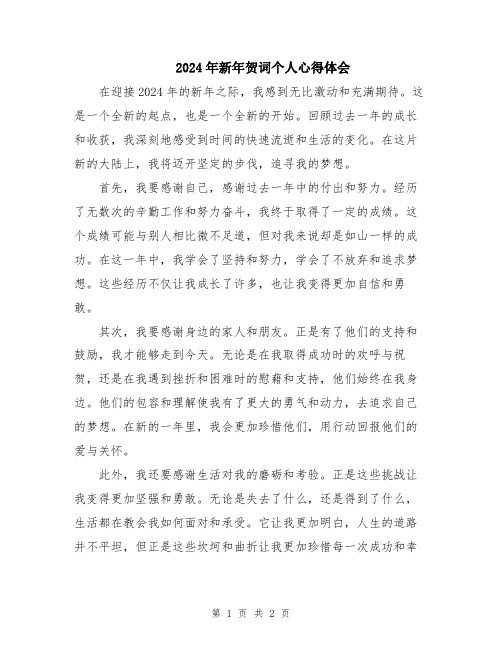 2024年新年贺词个人心得体会

在迎接2024年的新年之际，我感到无比激动和充满期待。这是一个全新的起点，也是一个全新的开始。回顾过去一年的成长和收获，我深刻地感受到时间的快速流逝和生活的变化。在这片新的大陆上，我将迈开坚定的步伐，追寻我的梦想。

首先，我要感谢自己，感谢过去一年中的付出和努力。经历了无数次的辛勤工作和努力奋斗，我终于取得了一定的成绩。这个成绩可能与别人相比微不足道，但对我来说却是如山一样的成功。在这一年中，我学会了坚持和努力，学会了不放弃和追求梦想。这些经历不仅让我成长了许多，也让我变得更加自信和勇敢。

其次，我要感谢身边的家人和朋友。正是有了他们的支持和鼓励，我才能够走到今天。无论是在我取得成功时的欢呼与祝贺，还是在我遇到挫折和困难时的慰藉和支持，他们始终在我身边。他们的包容和理解使我有了更大的勇气和动力，去追求自己的梦想。在新的一年里，我会更加珍惜他们，用行动回报他们的爱与关怀。

此外，我还要感谢生活对我的磨砺和考验。正是这些挑战让我变得更加坚强和勇敢。无论是失去了什么，还是得到了什么，生活都在教会我如何面对和承受。它让我更加明白，人生的道路并不平坦，但正是这些坎坷和曲折让我更加珍惜每一次成功和幸

第 1 页 共 2 页